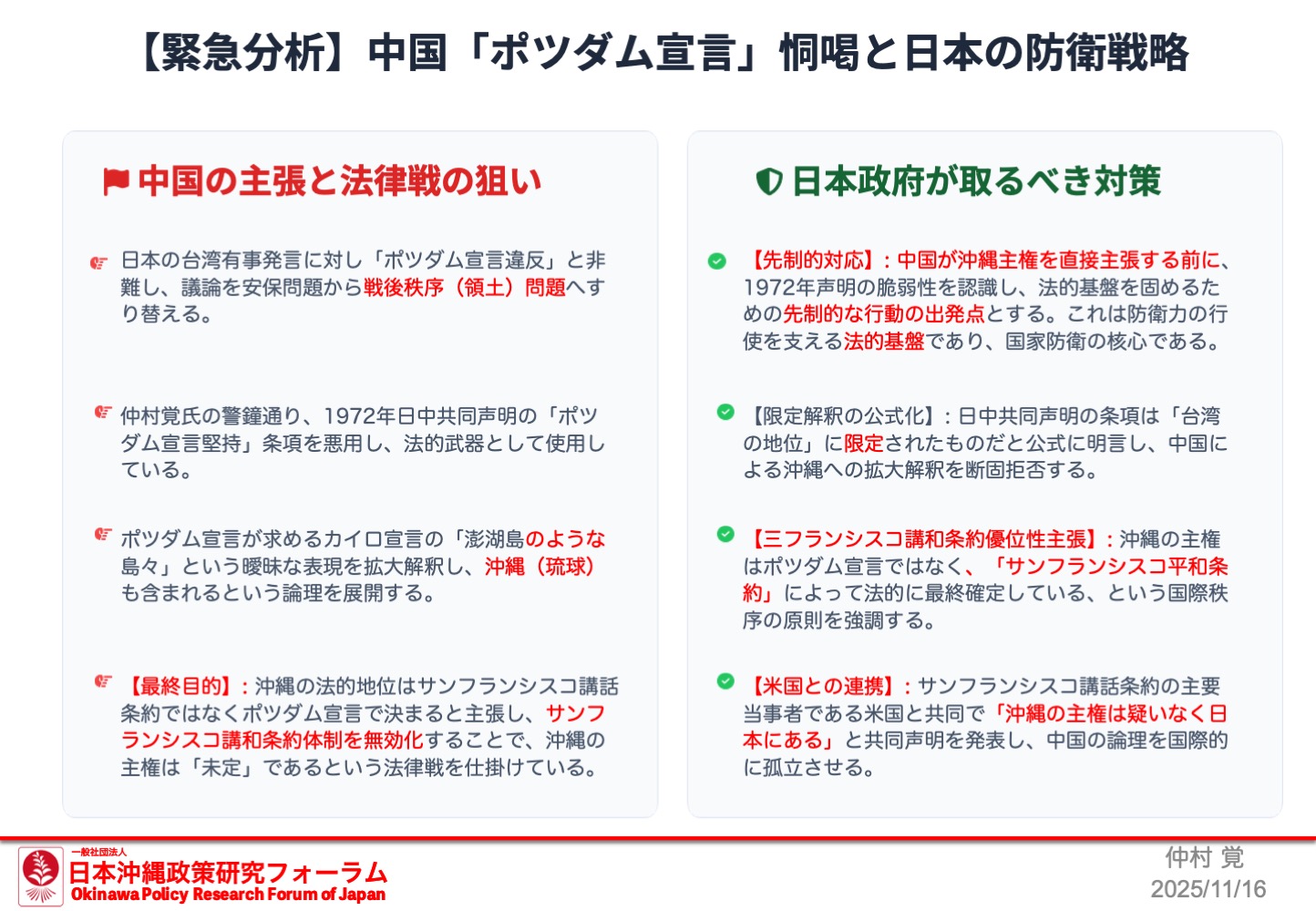 【緊急分析】中国「ポツダム宣言」恫喝と日本の防衛戦略

中国の主張と法律戦の狙い

日本の台湾有事発言に対し「ポツダム宣言違反」と非難し、議論を安保問題から戦後秩序（領土）問題へすり替える。

仲村覚氏の警鐘通り、1972年日中共同声明の「ポツダム宣言堅持」条項を悪用し、法的武器として使用している。

ポツダム宣言が求めるカイロ宣言の「澎湖島のような島々」という曖昧な表現を拡大解釈し、沖縄（琉球）も含まれるという論理を展開する。

【最終目的】：沖縄の法的地位はサンフランシスコ講話条約ではなくポツダム宣言で決まると主張し、サンフランシスコ講和条約体制を無効化することで、沖縄の主権は「未定」であるという法律戦を仕掛けている。

日本政府が取るべき対策

【先制的対応】：中国が沖縄主権を直接主張する前に、1972年声明の脆弱性を認識し、法的基盤を固めるための先制的な行動の出発点とする。これは防衛力の行使を支える法的基盤であり、国家防衛の核心である。

【限定解釈の公式化】：日中共同声明の条項は「台湾の地位」に限定されたものだと公式に明言し、中国による沖縄への拡大解釈を断固拒否する。

【三フランシスコ講和条約優位性主張】：沖縄の主権はポツダム宣言ではなく、「サンフランシスコ平和条約」によって法的に最終確定している、という国際秩序の原則を強調する。

【米国との連携】：サンフランシスコ講話条約の主要当事者である米国と共同で「沖縄の主権は疑いなく日本にある」と共同声明を発表し、中国の論理を国際的に孤立させる。

一般社団法人
日本沖縄政策研究フォーラム
Okinawa Policy Research Forum of Japan

仲村 覚
2025/11/16